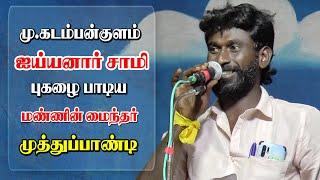 மு.கடம்பன்குளம்
ஐய்யனார் சாமி
புகழை பாடிய
மண்ணின் மைந்தர்
முத்துப்பாண்டி